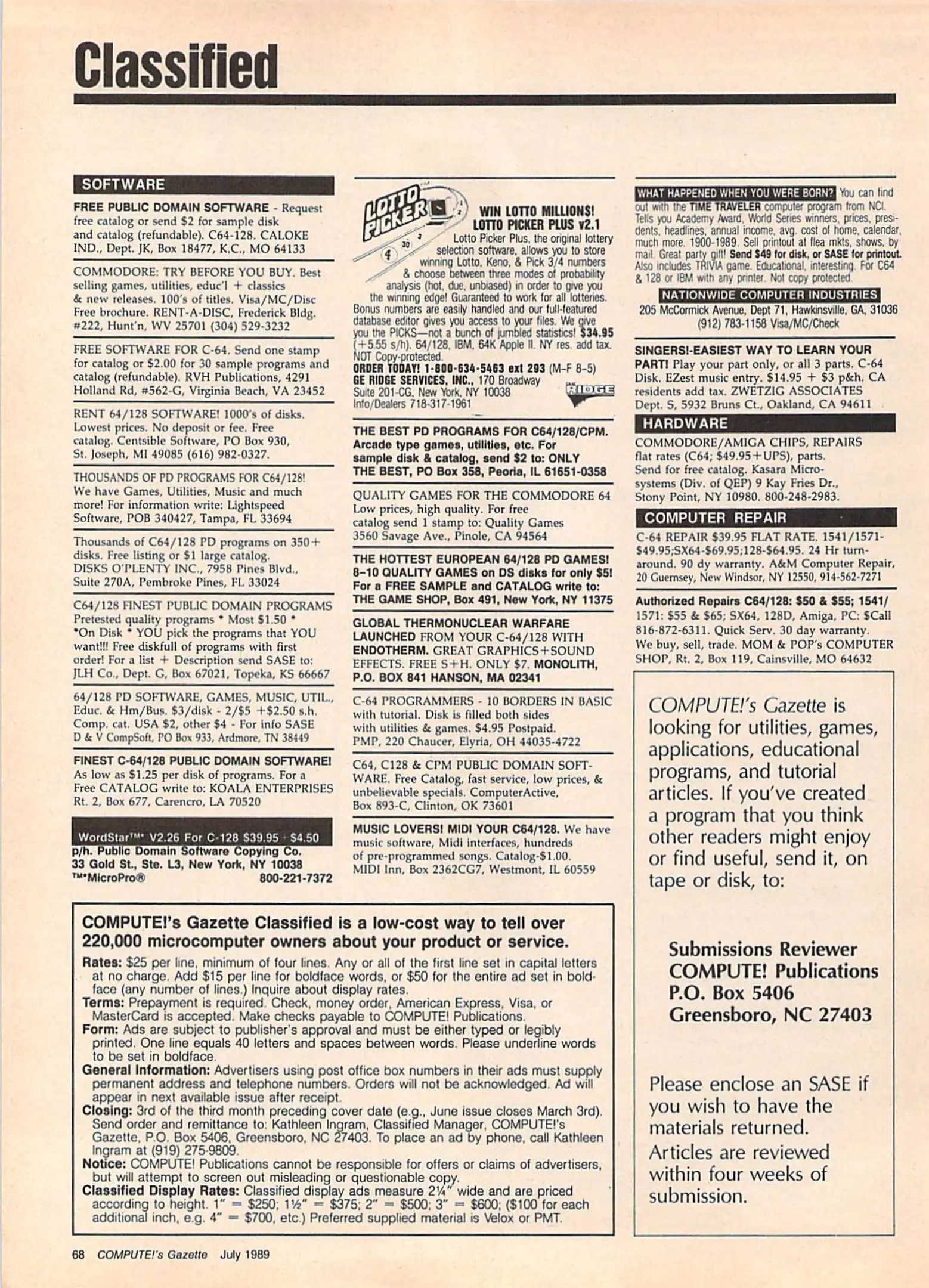 Classified

SOFTWARE

FREE PUBLIC DOMAIN SOFTWARE - Request free catalog or send $2 for sample disk and catalog (refundable). C64-128. CALOKE IND., Dept. JK, Box 18477, K.C., MO 64133

COMMODORE: TRY BEFORE YOU BUY. Best selling games, utilities, educ'l + classics & new releases. 100's of titles. Visa/MC/Disc Free brochure. RENT-A-DISC, Frederick Bldg. #222, Hunt'n, WV 25701 (304) 529-3232

FREE SOFTWARE FOR C-64. Send one stamp for catalog or $2.00 for 30 sample programs and catalog (refundable). RVH Publications, 4291 Holland Rd, #562-G, Virginia Beach, VA 23452

RENT 64/128 SOFTWARE! 1000's of disks. Lowest prices. No deposit or fee. Free catalog. Centsible Software, PO Box 930, St. Joseph, MI 49085 (616) 982-0327.

THOUSANDS OF PD PROGRAMS FOR C64/128! We have Games, Utilities, Music and much more! For information write: Lightspeed Software, POB 340427, Tampa, FL 33694

Thousands of C64/128 PD programs on 350+ disks. Free listing or $1 large catalog. DISKS O'PLENTY INC., 7958 Pines Blvd., Suite 270A, Pembroke Pines, FL 33024

C64/128 FINEST PUBLIC DOMAIN PROGRAMS Pretested quality programs * Most $1.50 * *On Disk * YOU pick the programs that YOU want!!! Free diskfull of programs with first order! For a list + Description send SASE to: JLH Co., Dept. G, Box 67021, Topeka, KS 66667

64/128 PD SOFTWARE, GAMES, MUSIC, UTIL., Educ. & Hm/Bus. $3/disk - 2/$5 +$2.50 s.h. Comp. cat. USA $2, other $4 - For info SASE D & V CompSoft, PO Box 933, Ardmore, TN 38449

FINEST C-64/128 PUBLIC DOMAIN SOFTWARE! As low as $1.25 per disk of programs. For a Free CATALOG write to: KOALA ENTERPRISES Rt. 2, Box 677, Carencro, LA 70520

WordStar™* V2.26 For C-128 $39.95 + $4.50 p/h. Public Domain Software Copying Co. 33 Gold St., Ste. L3, New York, NY 10038 ™*MicroPro® 800-221-7372

LOTTO PICKER

WIN LOTTO MILLIONS! LOTTO PICKER PLUS v2.1
Lotto Picker Plus, the original lottery selection software, allows you to store winning Lotto, Keno, & Pick 3/4 numbers & choose between three modes of probability analysis (hot, due, unbiased) in order to give you the winning edge! Guaranteed to work for all lotteries. Bonus numbers are easily handled and our full-featured database editor gives you access to your files. We give you the PICKS—not a bunch of jumbled statistics! $34.95 (+5.55 s/h). 64/128, IBM, 64K Apple II. NY res. add tax. NOT Copy-protected.
ORDER TODAY! 1-800-634-5463 ext 293 (M-F 8-5)
GE RIDGE SERVICES, INC., 170 Broadway Suite 201-CG, New York, NY 10038 Info/Dealers 718-317-1961
RIDGE

THE BEST PD PROGRAMS FOR C64/128/CPM. Arcade type games, utilities, etc. For sample disk & catalog, send $2 to: ONLY THE BEST, PO Box 358, Peoria, IL 61651-0358

QUALITY GAMES FOR THE COMMODORE 64 Low prices, high quality. For free catalog send 1 stamp to: Quality Games 3560 Savage Ave., Pinole, CA 94564

THE HOTTEST EUROPEAN 64/128 PD GAMES! 8-10 QUALITY GAMES on DS disks for only $5! For a FREE SAMPLE and CATALOG write to: THE GAME SHOP, Box 491, New York, NY 11375

GLOBAL THERMONUCLEAR WARFARE LAUNCHED FROM YOUR C-64/128 WITH ENDOTHERM. GREAT GRAPHICS+SOUND EFFECTS. FREE S+H. ONLY $7. MONOLITH, P.O. BOX 841 HANSON, MA 02341

C-64 PROGRAMMERS - 10 BORDERS IN BASIC with tutorial. Disk is filled both sides with utilities & games. $4.95 Postpaid. PMP, 220 Chaucer, Elyria, OH 44035-4722

C64, C128 & CPM PUBLIC DOMAIN SOFTWARE. Free Catalog, fast service, low prices, & unbelievable specials. ComputerActive, Box 893-C, Clinton, OK 73601

MUSIC LOVERS! MIDI YOUR C64/128. We have music software, Midi interfaces, hundreds of pre-programmed songs. Catalog-$1.00. MIDI Inn, Box 2362CG7, Westmont, IL 60559

WHAT HAPPENED WHEN YOU WERE BORN? You can find out with the TIME TRAVELER computer program from NCI. Tells you Academy Award, World Series winners, prices, presidents, headlines, annual income, avg. cost of home, calendar, much more. 1900-1989. Sell printout at flea mkts, shows, by mail. Great party gift! Send $49 for disk, or SASE for printout. Also includes TRIVIA game. Educational, interesting. For C64 & 128 or IBM with any printer. Not copy protected.
NATIONWIDE COMPUTER INDUSTRIES
205 McCormick Avenue, Dept 71, Hawkinsville, GA, 31036 (912) 783-1158 Visa/MC/Check

SINGERS!-EASIEST WAY TO LEARN YOUR PART! Play your part only, or all 3 parts. C-64 Disk. EZest music entry. $14.95 + $3 p&h. CA residents add tax. ZWETZIG ASSOCIATES Dept. S, 5932 Bruns Ct., Oakland, CA 94611

HARDWARE

COMMODORE/AMIGA CHIPS, REPAIRS flat rates (C64; $49.95+UPS), parts. Send for free catalog. Kasara Microsystems (Div. of QEP) 9 Kay Fries Dr., Stony Point, NY 10980. 800-248-2983.

COMPUTER REPAIR

C-64 REPAIR $39.95 FLAT RATE. 1541/1571-$49.95;SX64-$69.95;128-$64.95. 24 Hr turnaround. 90 dy warranty. A&M Computer Repair, 20 Guernsey, New Windsor, NY 12550, 914-562-7271

Authorized Repairs C64/128: $50 & $55; 1541/1571: $55 & $65; SX64, 128D, Amiga, PC: $Call 816-872-6311. Quick Serv. 30 day warranty. We buy, sell, trade. MOM & POP's COMPUTER SHOP, Rt. 2, Box 119, Cainsville, MO 64632

COMPUTE!'s Gazette is looking for utilities, games, applications, educational programs, and tutorial articles. If you've created a program that you think other readers might enjoy or find useful, send it, on tape or disk, to:

Submissions Reviewer
COMPUTE! Publications
P.O. Box 5406
Greensboro, NC 27403

Please enclose an SASE if you wish to have the materials returned.
Articles are reviewed within four weeks of submission.

COMPUTE!'s Gazette Classified is a low-cost way to tell over 220,000 microcomputer owners about your product or service.
Rates: $25 per line, minimum of four lines. Any or all of the first line set in capital letters at no charge. Add $15 per line for boldface words, or $50 for the entire ad set in boldface (any number of lines.) Inquire about display rates.
Terms: Prepayment is required. Check, money order, American Express, Visa, or MasterCard is accepted. Make checks payable to COMPUTE! Publications.
Form: Ads are subject to publisher's approval and must be either typed or legibly printed. One line equals 40 letters and spaces between words. Please underline words to be set in boldface.
General Information: Advertisers using post office box numbers in their ads must supply permanent address and telephone numbers. Orders will not be acknowledged. Ad will appear in next available issue after receipt.
Closing: 3rd of the third month preceding cover date (e.g., June issue closes March 3rd). Send order and remittance to: Kathleen Ingram, Classified Manager, COMPUTE!'s Gazette, P.O. Box 5406, Greensboro, NC 27403. To place an ad by phone, call Kathleen Ingram at (919) 275-9809.
Notice: COMPUTE! Publications cannot be responsible for offers or claims of advertisers, but will attempt to screen out misleading or questionable copy.
Classified Display Rates: Classified display ads measure 2¼" wide and are priced according to height. 1" = $250; 1½" = $375; 2" = $500; 3" = $600; ($100 for each additional inch, e.g. 4" = $700, etc.) Preferred supplied material is Velox or PMT.

68 COMPUTE!'s Gazette July 1989